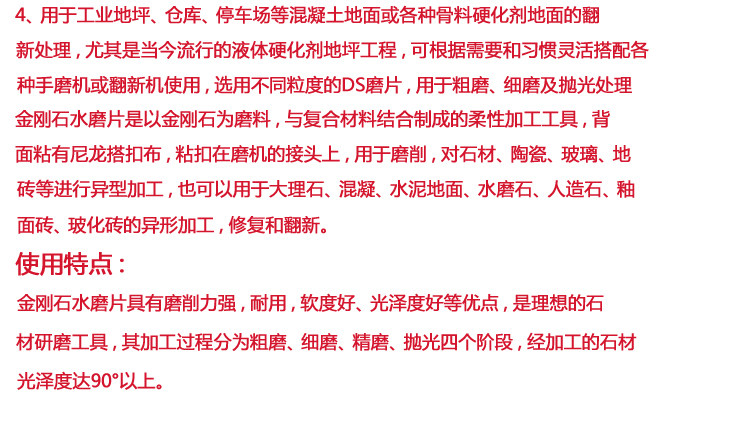 4、用于工业地坪、仓库、停车场等混凝土地面或各种骨料硬化剂地面的翻新处理，尤其是当今流行的液体硬化剂地坪工程，可根据需要和习惯灵活搭配各种手磨机或翻新机使用，选用不同粒度的DS磨片，用于粗磨、细磨及抛光处理
金刚石水磨片是以金刚石为磨料，与复合材料结合制成的柔性加工工具，背面粘有尼龙搭扣布，粘扣在磨机的接头上，用于磨削，对石材、陶瓷、玻璃、地砖等进行异型加工，也可以用于大理石、混凝、水泥地面、水磨石、人造石、釉面砖、玻化砖的异形加工，修复和翻新。

使用特点：

金刚石水磨片具有磨削力强，耐用，软度好、光泽度好等优点，是理想的石材研磨工具，其加工过程分为粗磨、细磨、精磨、抛光四个阶段，经加工的石材光泽度达90°以上。